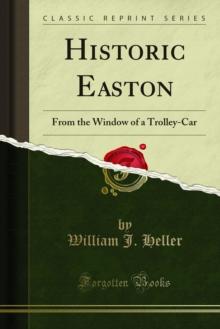 CLASSIC REPRINT SERIES

HISTORIC EASTON

From the Window of a Trolley-Car

by
William J. Heller

Forgotten Books